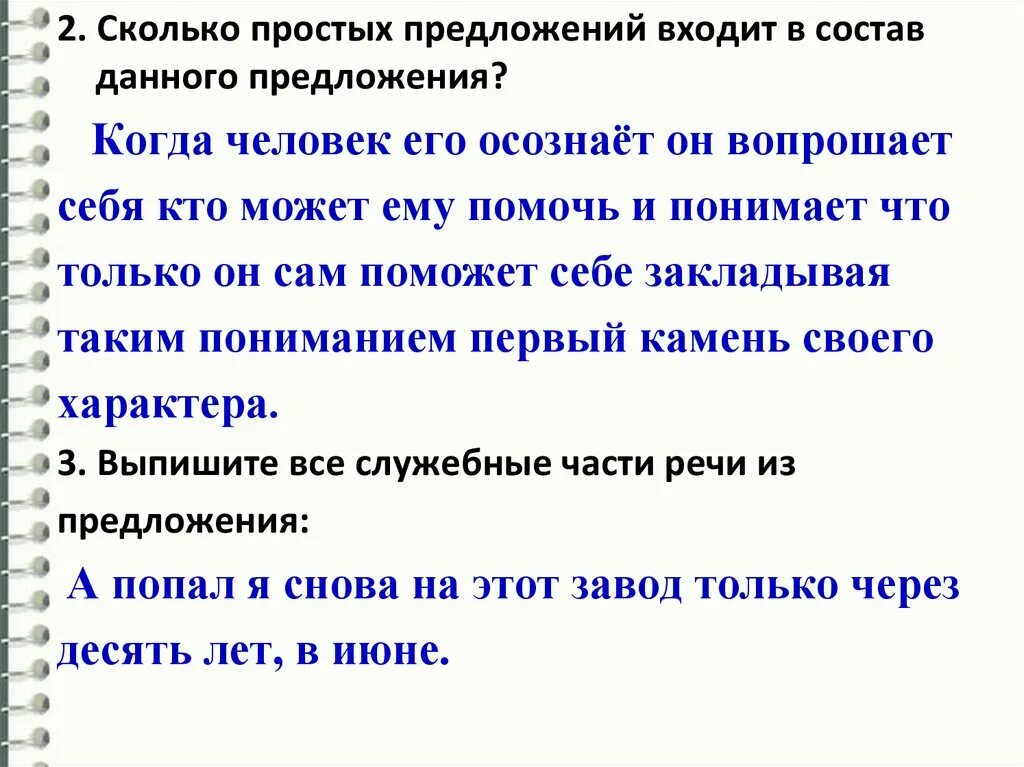 2. Сколько простых предложений входит в состав данного предложения?

Когда человек его осознаёт он вопрошает себя кто может ему помочь и понимает что только он сам поможет себе закладывая таким пониманием первый камень своего характера.

3. Выпишите все служебные части речи из предложения:

А попал я снова на этот завод только через десять лет, в июне.